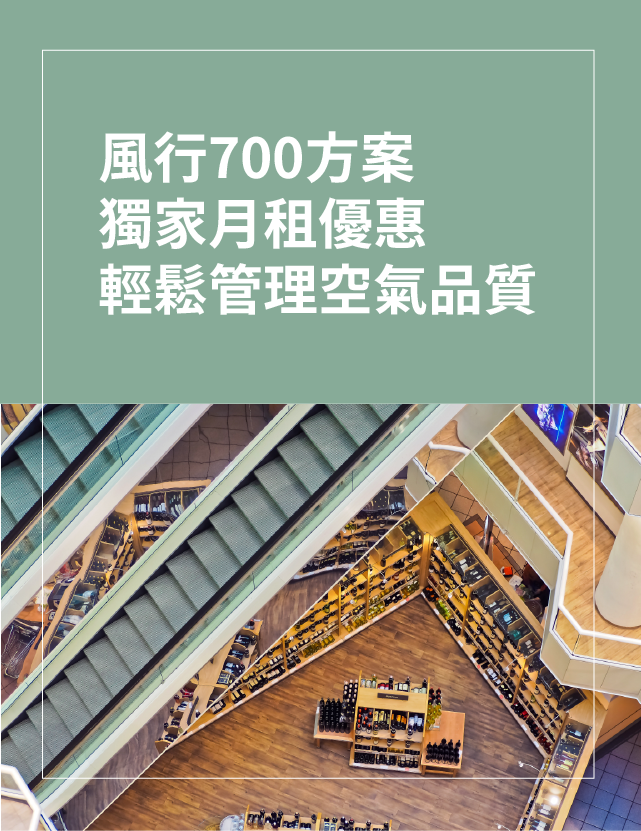 風行700方案
獨家月租優惠
輕鬆管理空氣品質